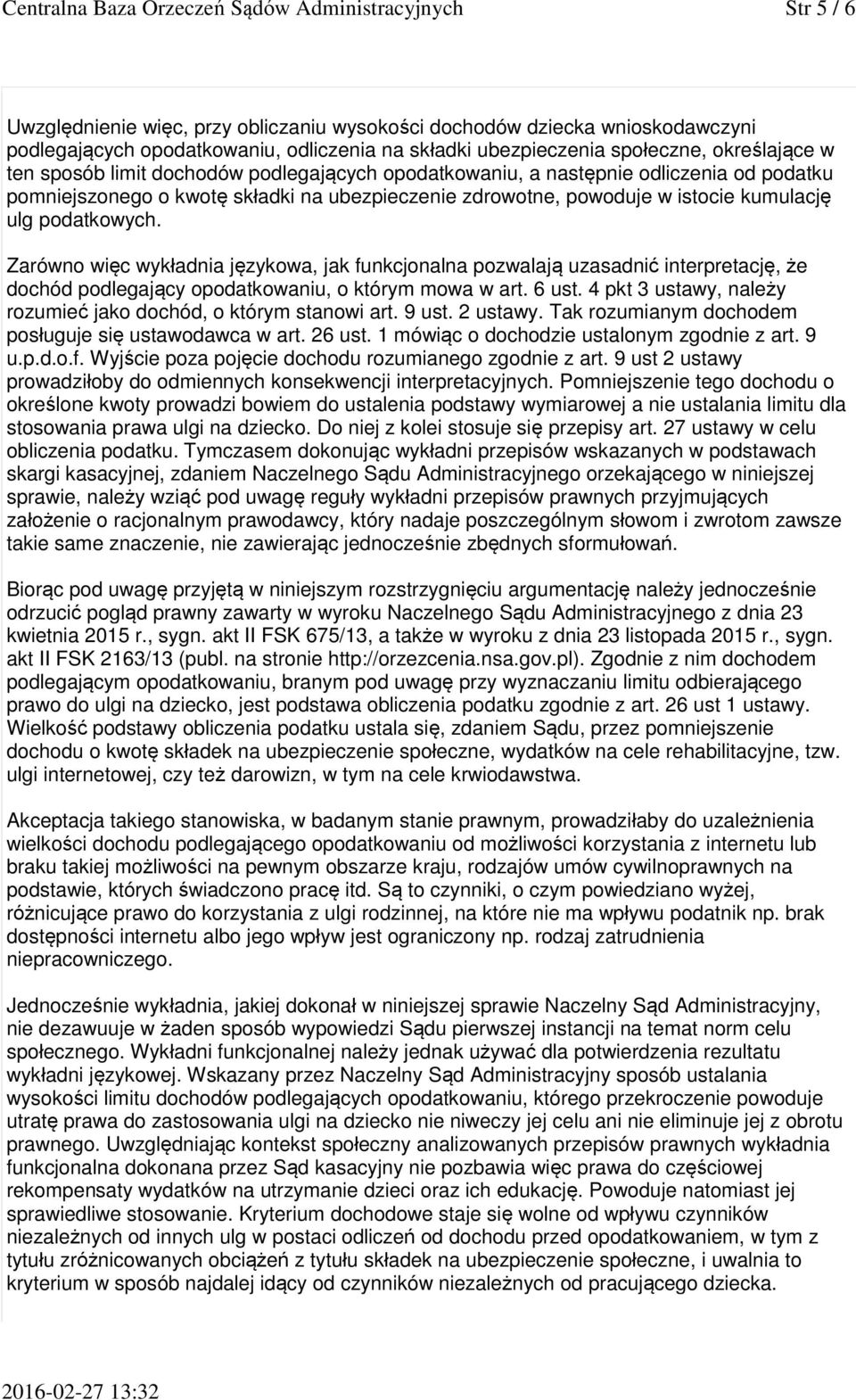 Centralna Baza Orzeczeń Sądów Administracyjnych Str 5 / 6

Uwzględnienie więc, przy obliczaniu wysokości dochodów dziecka wnioskodawczyni podlegających opodatkowaniu, odliczenia na składki ubezpieczenia społeczne, określające w ten sposób limit dochodów podlegających opodatkowaniu, a następnie odliczenia od podatku pomniejszonego o kwotę składki na ubezpieczenie zdrowotne, powoduje w istocie kumulację ulg podatkowych.

Zarówno więc wykładnia językowa, jak funkcjonalna pozwalają uzasadnić interpretację, że dochód podlegający opodatkowaniu, o którym mowa w art. 6 ust. 4 pkt 3 ustawy, należy rozumieć jako dochód, o którym stanowi art. 9 ust. 2 ustawy. Tak rozumianym dochodem posługuje się ustawodawca w art. 26 ust. 1 mówiąc o dochodzie ustalonym zgodnie z art. 9 u.p.d.o.f. Wyjście poza pojęcie dochodu rozumianego zgodnie z art. 9 ust 2 ustawy prowadziłoby do odmiennych konsekwencji interpretacyjnych. Pomniejszenie tego dochodu o określone kwoty prowadzi bowiem do ustalenia podstawy wymiarowej a nie ustalania limitu dla stosowania prawa ulgi na dziecko. Do niej z kolei stosuje się przepisy art. 27 ustawy w celu obliczenia podatku. Tymczasem dokonując wykładni przepisów wskazanych w podstawach skargi kasacyjnej, zdaniem Naczelnego Sądu Administracyjnego orzekającego w niniejszej sprawie, należy wziąć pod uwagę reguły wykładni przepisów prawnych przyjmujących założenie o racjonalnym prawodawcy, który nadaje poszczególnym słowom i zwrotom zawsze takie same znaczenie, nie zawierając jednocześnie zbędnych sformułowań.

Biorąc pod uwagę przyjętą w niniejszym rozstrzygnięciu argumentację należy jednocześnie odrzucić pogląd prawny zawarty w wyroku Naczelnego Sądu Administracyjnego z dnia 23 kwietnia 2015 r., sygn. akt II FSK 675/13, a także w wyroku z dnia 23 listopada 2015 r., sygn. akt II FSK 2163/13 (publ. na stronie http://orzezcenia.nsa.gov.pl). Zgodnie z nim dochodem podlegającym opodatkowaniu, branym pod uwagę przy wyznaczaniu limitu odbierającego prawo do ulgi na dziecko, jest podstawa obliczenia podatku zgodnie z art. 26 ust 1 ustawy. Wielkość podstawy obliczenia podatku ustala się, zdaniem Sądu, przez pomniejszenie dochodu o kwotę składek na ubezpieczenie społeczne, wydatków na cele rehabilitacyjne, tzw. ulgi internetowej, czy też darowizn, w tym na cele krwiodawstwa.

Akceptacja takiego stanowiska, w badanym stanie prawnym, prowadziłaby do uzależnienia wielkości dochodu podlegającego opodatkowaniu od możliwości korzystania z internetu lub braku takiej możliwości na pewnym obszarze kraju, rodzajów umów cywilnoprawnych na podstawie, których świadczono pracę itd. Są to czynniki, o czym powiedziano wyżej, różnicujące prawo do korzystania z ulgi rodzinnej, na które nie ma wpływu podatnik np. brak dostępności internetu albo jego wpływ jest ograniczony np. rodzaj zatrudnienia niepracowniczego.

Jednocześnie wykładnia, jakiej dokonał w niniejszej sprawie Naczelny Sąd Administracyjny, nie dezawuuje w żaden sposób wypowiedzi Sądu pierwszej instancji na temat norm celu społecznego. Wykładni funkcjonalnej należy jednak używać dla potwierdzenia rezultatu wykładni językowej. Wskazany przez Naczelny Sąd Administracyjny sposób ustalania wysokości limitu dochodów podlegających opodatkowaniu, którego przekroczenie powoduje utratę prawa do zastosowania ulgi na dziecko nie niweczy jej celu ani nie eliminuje jej z obrotu prawnego. Uwzględniając kontekst społeczny analizowanych przepisów prawnych wykładnia funkcjonalna dokonana przez Sąd kasacyjny nie pozbawia więc prawa do częściowej rekompensaty wydatków na utrzymanie dzieci oraz ich edukację. Powoduje natomiast jej sprawiedliwe stosowanie. Kryterium dochodowe staje się wolne od wpływu czynników niezależnych od innych ulg w postaci odliczeń od dochodu przed opodatkowaniem, w tym z tytułu zróżnicowanych obciążeń z tytułu składek na ubezpieczenie społeczne, i uwalnia to kryterium w sposób najdalej idący od czynników niezależnych od pracującego dziecka.

2016-02-27 13:32